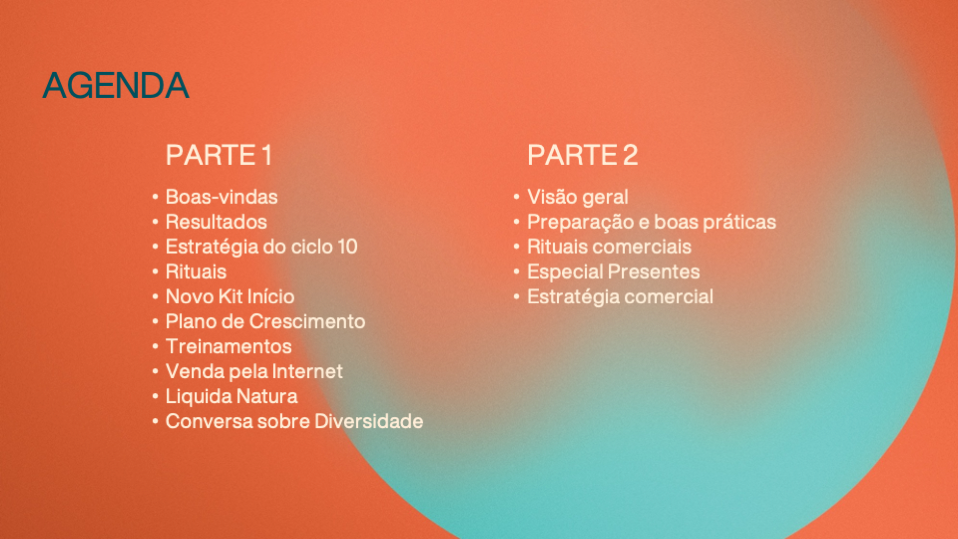 AGENDA

PARTE 1

• Boas-vindas
• Resultados
• Estratégia do ciclo 10
• Rituais
• Novo Kit Início
• Plano de Crescimento
• Treinamentos
• Venda pela Internet
• Liquida Natura
• Conversa sobre Diversidade

PARTE 2

• Visão geral
• Preparação e boas práticas
• Rituais comerciais
• Especial Presentes
• Estratégia comercial